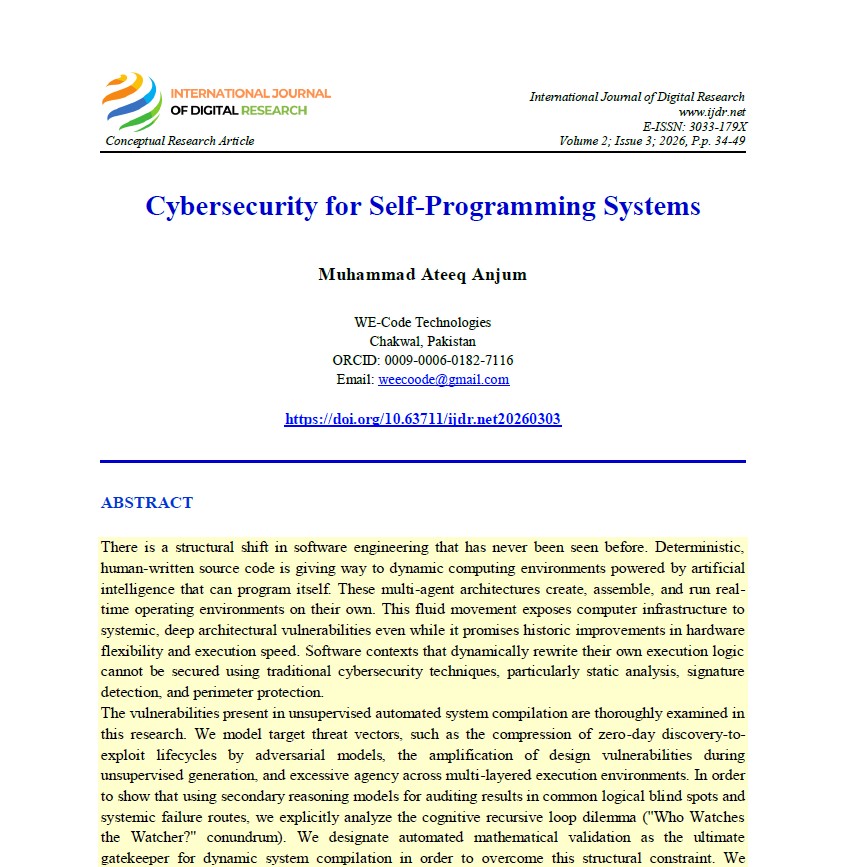 INTERNATIONAL JOURNAL OF DIGITAL RESEARCH

Conceptual Research Article

International Journal of Digital Research
www.ijdr.net
E-ISSN: 3033-179X
Volume 2; Issue 3; 2026, P.p. 34-49

Cybersecurity for Self-Programming Systems

Muhammad Ateeq Anjum

WE-Code Technologies
Chakwal, Pakistan
ORCID: 0009-0006-0182-7116
Email: weecoode@gmail.com

https://doi.org/10.63711/ijdr.net20260303

ABSTRACT

There is a structural shift in software engineering that has never been seen before. Deterministic, human-written source code is giving way to dynamic computing environments powered by artificial intelligence that can program itself. These multi-agent architectures create, assemble, and run real-time operating environments on their own. This fluid movement exposes computer infrastructure to systemic, deep architectural vulnerabilities even while it promises historic improvements in hardware flexibility and execution speed. Software contexts that dynamically rewrite their own execution logic cannot be secured using traditional cybersecurity techniques, particularly static analysis, signature detection, and perimeter protection.
The vulnerabilities present in unsupervised automated system compilation are thoroughly examined in this research. We model target threat vectors, such as the compression of zero-day discovery-to-exploit lifecycles by adversarial models, the amplification of design vulnerabilities during unsupervised generation, and excessive agency across multi-layered execution environments. In order to show that using secondary reasoning models for auditing results in common logical blind spots and systemic failure routes, we explicitly analyze the cognitive recursive loop dilemma ("Who Watches the Watcher?" conundrum). We designate automated mathematical validation as the ultimate gatekeeper for dynamic system compilation in order to overcome this structural constraint. We